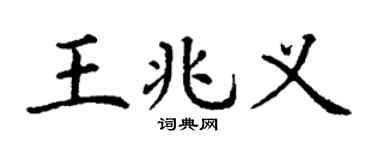 王兆义

词典网